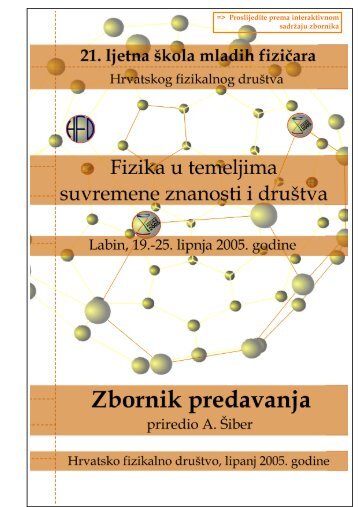 => Proslijedite prema interaktivnom sadržaju zbornika

21. ljetna škola mladih fizičara
Hrvatskog fizikalnog društva

HFD

Fizika u temeljima suvremene znanosti i društva

Labin, 19.-25. lipnja 2005. godine

Zbornik predavanja
priredio A. Šiber

Hrvatsko fizikalno društvo, lipanj 2005. godine